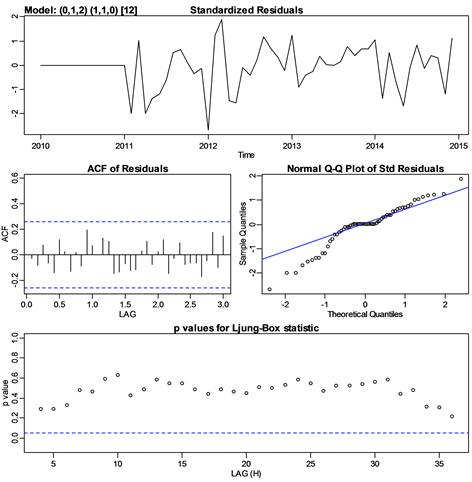 Model: (0,1,2) (1,1,0) [12]

Standardized Residuals

2
1
0
-1
-2

2010 2011 2012 2013 2014 2015

Time

ACF of Residuals

ACF

0.6
0.4
0.2
0.0
-0.2

0.0 0.5 1.0 1.5 2.0 2.5 3.0

LAG

Normal Q-Q Plot of Std Residuals

Sample Quantiles

2
1
0
-1
-2

-2 -1 0 1 2

Theoretical Quantiles

p values for Ljung-Box statistic

p value

1.0
0.8
0.6
0.4
0.2
0.0

5 10 15 20 25 30 35

LAG (H)